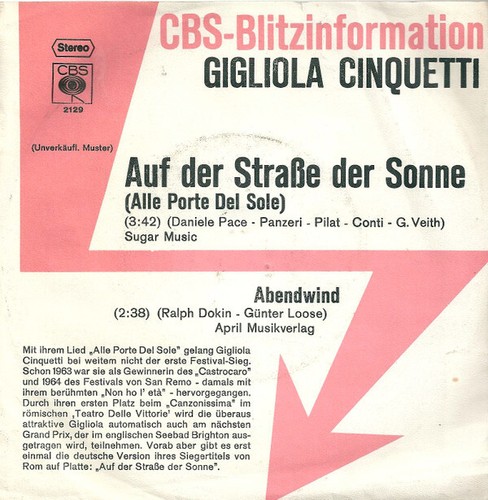 CBS-Blitzinformation
GIGLIOLA CINQUETTI

Stereo

CBS

2129

(Unverkäufl. Muster)

Auf der Straße der Sonne
(Alle Porte Del Sole)
(3:42) (Daniele Pace - Panzeri - Pilat - Conti - G. Veith)
Sugar Music

Abendwind
(2:38) (Ralph Dokin - Günter Loose)
April Musikverlag

Mit ihrem Lied „Alle Porte Del Sole" gelang Gigliola Cinquetti bei weitem nicht der erste Festival-Sieg. Schon 1963 war sie als Gewinnerin des „Castrocaro" und 1964 des Festivals von San Remo - damals mit ihrem berühmten „Non ho l' età" - hervorgegangen. Durch ihren ersten Platz beim „Canzonissima" im römischen ‚Teatro Delle Vittorie' wird die überaus attraktive Gigliola automatisch auch am nächsten Grand Prix, der im englischen Seebad Brighton ausgetragen wird, teilnehmen. Vorab aber gibt es erst einmal die deutsche Version ihres Siegertitels von Rom auf Platte: „Auf der Straße der Sonne".